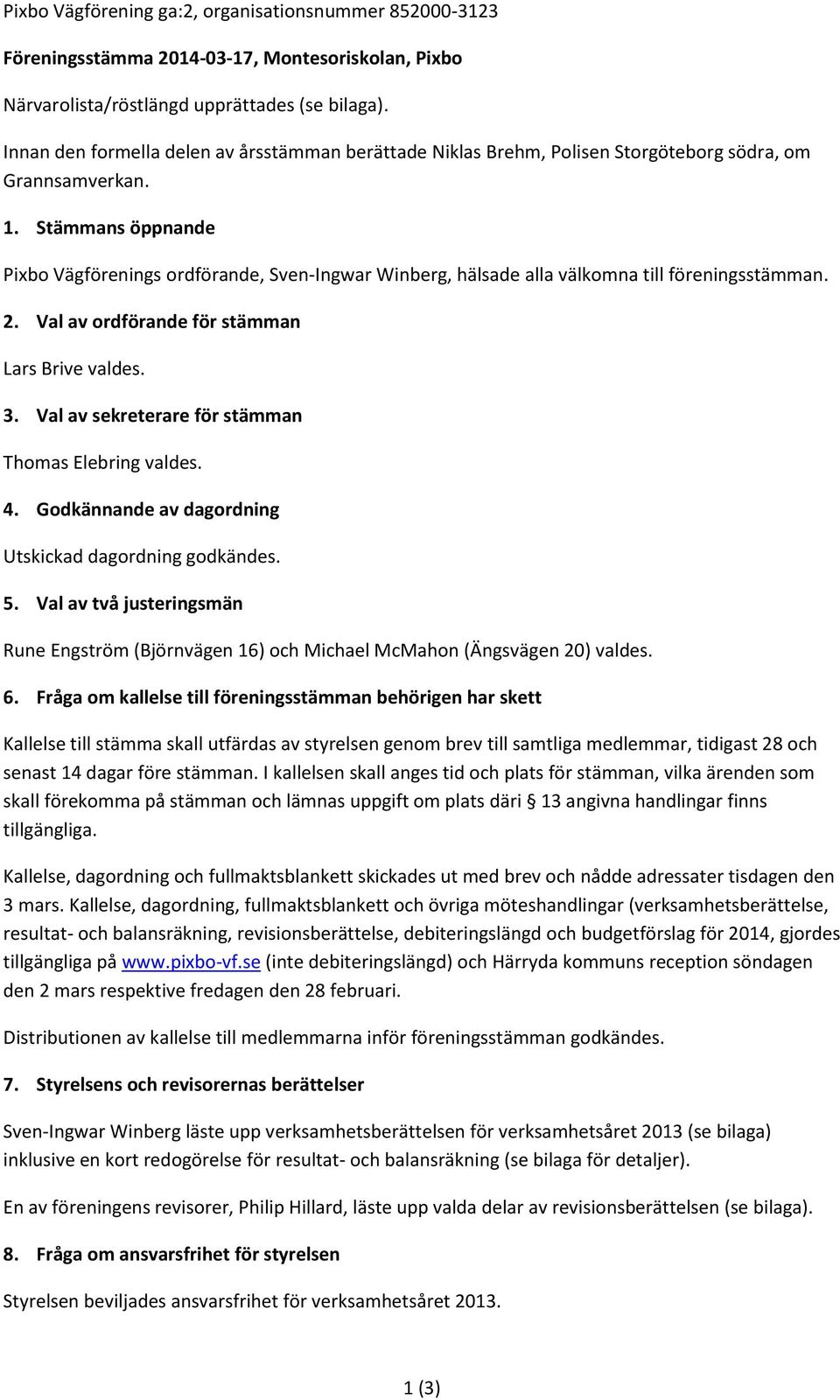 Pixbo Vägförening ga:2, organisationsnummer 852000-3123

Föreningsstämma 2014-03-17, Montesoriskolan, Pixbo

Närvarolista/röstlängd upprättades (se bilaga).

Innan den formella delen av årsstämman berättade Niklas Brehm, Polisen Storgöteborg södra, om Grannsamverkan.

1. Stämmans öppnande

Pixbo Vägförenings ordförande, Sven-Ingwar Winberg, hälsade alla välkomna till föreningsstämman.

2. Val av ordförande för stämman

Lars Brive valdes.

3. Val av sekreterare för stämman

Thomas Elebring valdes.

4. Godkännande av dagordning

Utskickad dagordning godkändes.

5. Val av två justeringsmän

Rune Engström (Björnvägen 16) och Michael McMahon (Ängsvägen 20) valdes.

6. Fråga om kallelse till föreningsstämman behörigen har skett

Kallelse till stämma skall utfärdas av styrelsen genom brev till samtliga medlemmar, tidigast 28 och senast 14 dagar före stämman. I kallelsen skall anges tid och plats för stämman, vilka ärenden som skall förekomma på stämman och lämnas uppgift om plats däri § 13 angivna handlingar finns tillgängliga.

Kallelse, dagordning och fullmaktsblankett skickades ut med brev och nådde adressater tisdagen den 3 mars. Kallelse, dagordning, fullmaktsblankett och övriga möteshandlingar (verksamhetsberättelse, resultat- och balansräkning, revisionsberättelse, debiteringslängd och budgetförslag för 2014, gjordes tillgängliga på www.pixbo-vf.se (inte debiteringslängd) och Härryda kommuns reception söndagen den 2 mars respektive fredagen den 28 februari.

Distributionen av kallelse till medlemmarna inför föreningsstämman godkändes.

7. Styrelsens och revisorernas berättelser

Sven-Ingwar Winberg läste upp verksamhetsberättelsen för verksamhetsåret 2013 (se bilaga) inklusive en kort redogörelse för resultat- och balansräkning (se bilaga för detaljer).

En av föreningens revisorer, Philip Hillard, läste upp valda delar av revisionsberättelsen (se bilaga).

8. Fråga om ansvarsfrihet för styrelsen

Styrelsen beviljades ansvarsfrihet för verksamhetsåret 2013.

1 (3)